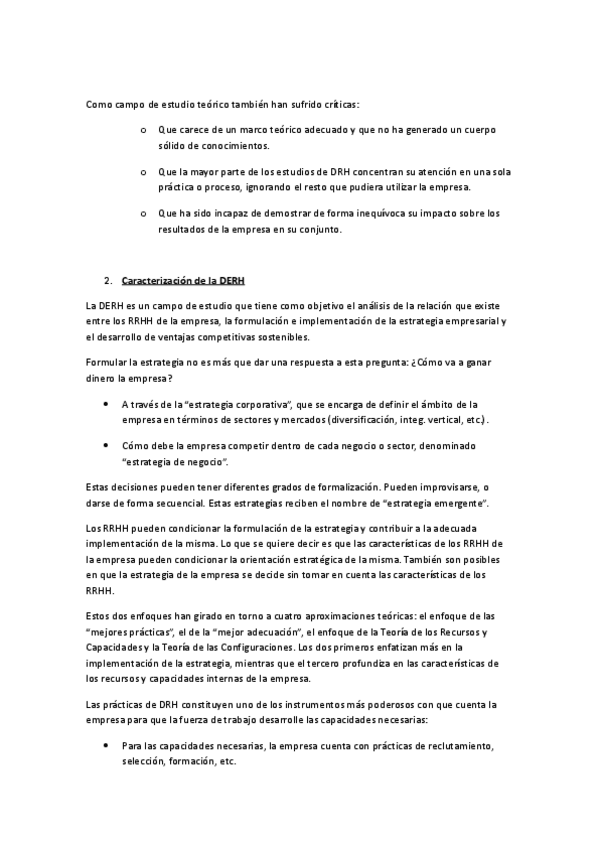 Como campo de estudio teórico también han sufrido críticas:

o Que carece de un marco teórico adecuado y que no ha generado un cuerpo sólido de conocimientos.

o Que la mayor parte de los estudios de DRH concentran su atención en una sola práctica o proceso, ignorando el resto que pudiera utilizar la empresa.

o Que ha sido incapaz de demostrar de forma inequívoca su impacto sobre los resultados de la empresa en su conjunto.

2. Caracterización de la DERH

La DERH es un campo de estudio que tiene como objetivo el análisis de la relación que existe entre los RRHH de la empresa, la formulación e implementación de la estrategia empresarial y el desarrollo de ventajas competitivas sostenibles.

Formular la estrategia no es más que dar una respuesta a esta pregunta: ¿Cómo va a ganar dinero la empresa?

• A través de la "estrategia corporativa", que se encarga de definir el ámbito de la empresa en términos de sectores y mercados (diversificación, integ. vertical, etc.).

• Cómo debe la empresa competir dentro de cada negocio o sector, denominado "estrategia de negocio".

Estas decisiones pueden tener diferentes grados de formalización. Pueden improvisarse, o darse de forma secuencial. Estas estrategias reciben el nombre de "estrategia emergente".

Los RRHH pueden condicionar la formulación de la estrategia y contribuir a la adecuada implementación de la misma. Lo que se quiere decir es que las características de los RRHH de la empresa pueden condicionar la orientación estratégica de la misma. También son posibles en que la estrategia de la empresa se decide sin tomar en cuenta las características de los RRHH.

Estos dos enfoques han girado en torno a cuatro aproximaciones teóricas: el enfoque de las "mejores prácticas", el de la "mejor adecuación", el enfoque de la Teoría de los Recursos y Capacidades y la Teoría de las Configuraciones. Los dos primeros enfatizan más en la implementación de la estrategia, mientras que el tercero profundiza en las características de los recursos y capacidades internas de la empresa.

Las prácticas de DRH constituyen uno de los instrumentos más poderosos con que cuenta la empresa para que la fuerza de trabajo desarrolle las capacidades necesarias:

• Para las capacidades necesarias, la empresa cuenta con prácticas de reclutamiento, selección, formación, etc.